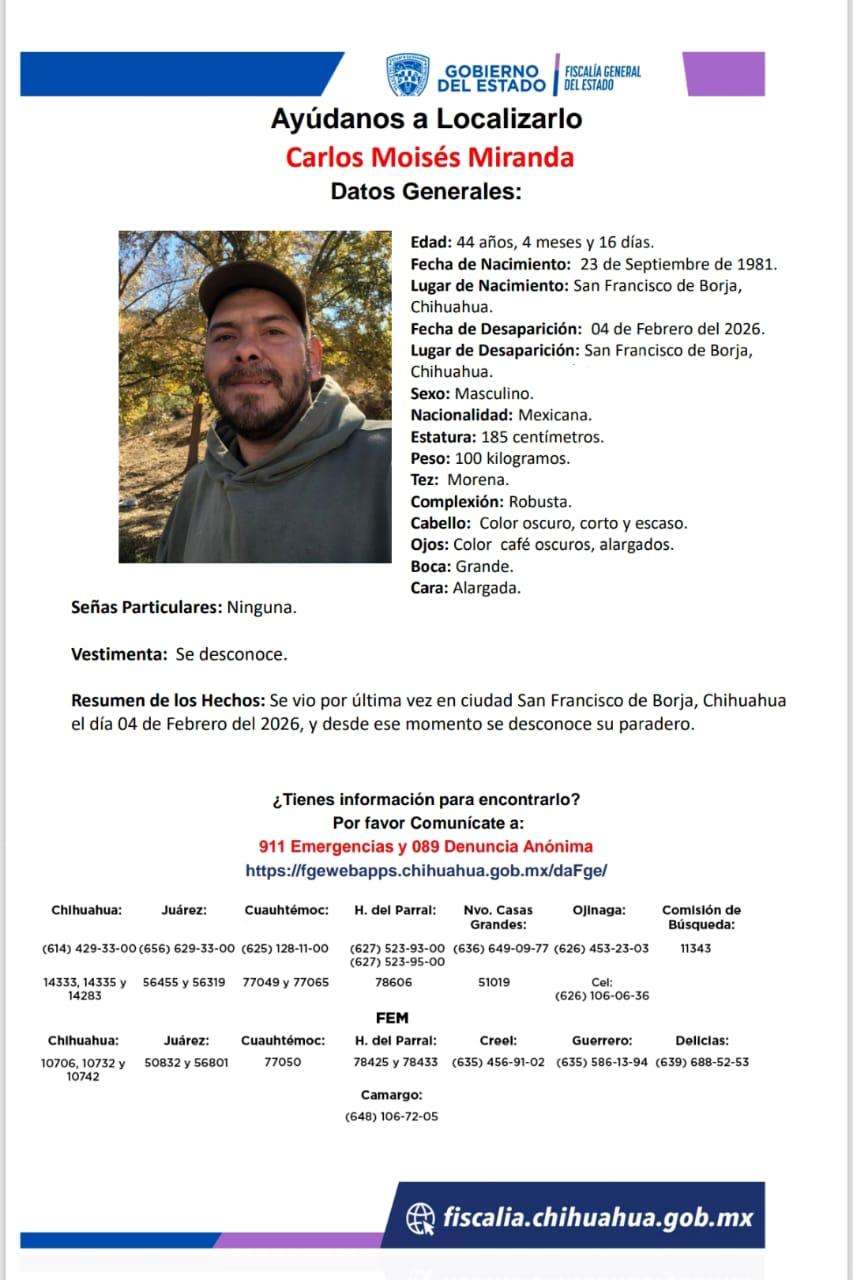 GOBIERNO DEL ESTADO | FISCALÍA GENERAL DEL ESTADO

Ayúdanos a Localizarlo

Carlos Moisés Miranda

Datos Generales:

Edad: 44 años, 4 meses y 16 días.
Fecha de Nacimiento: 23 de Septiembre de 1981.
Lugar de Nacimiento: San Francisco de Borja, Chihuahua.
Fecha de Desaparición: 04 de Febrero del 2026.
Lugar de Desaparición: San Francisco de Borja, Chihuahua.
Sexo: Masculino.
Nacionalidad: Mexicana.
Estatura: 185 centímetros.
Peso: 100 kilogramos.
Tez: Morena.
Complexión: Robusta.
Cabello: Color oscuro, corto y escaso.
Ojos: Color café oscuros, alargados.
Boca: Grande.
Cara: Alargada.

Señas Particulares: Ninguna.

Vestimenta: Se desconoce.

Resumen de los Hechos: Se vio por última vez en ciudad San Francisco de Borja, Chihuahua el día 04 de Febrero del 2026, y desde ese momento se desconoce su paradero.

¿Tienes información para encontrarlo?
Por favor Comunícate a:
911 Emergencias y 089 Denuncia Anónima
https://fgewebapps.chihuahua.gob.mx/daFge/

| Chihuahua: | Juárez: | Cuauhtémoc: | H. del Parral: | Nvo. Casas Grandes: | Ojinaga: | Comisión de Búsqueda: |
|---|---|---|---|---|---|---|
| (614) 429-33-00 | (656) 629-33-00 | (625) 128-11-00 | (627) 523-93-00 (627) 523-95-00 | (636) 649-09-77 | (626) 453-23-03 | 11343 |
| 14333, 14335 y 14283 | 56455 y 56319 | 77049 y 77065 | 78606 | 51019 | Cel: (626) 106-06-36 | |

FEM

| Chihuahua: | Juárez: | Cuauhtémoc: | H. del Parral: | Creel: | Guerrero: | Delicias: |
|---|---|---|---|---|---|---|
| 10706, 10732 y 10742 | 50832 y 56801 | 77050 | 78425 y 78433 | (635) 456-91-02 | (635) 586-13-94 | (639) 688-52-53 |

Camargo:
(648) 106-72-05

fiscalia.chihuahua.gob.mx